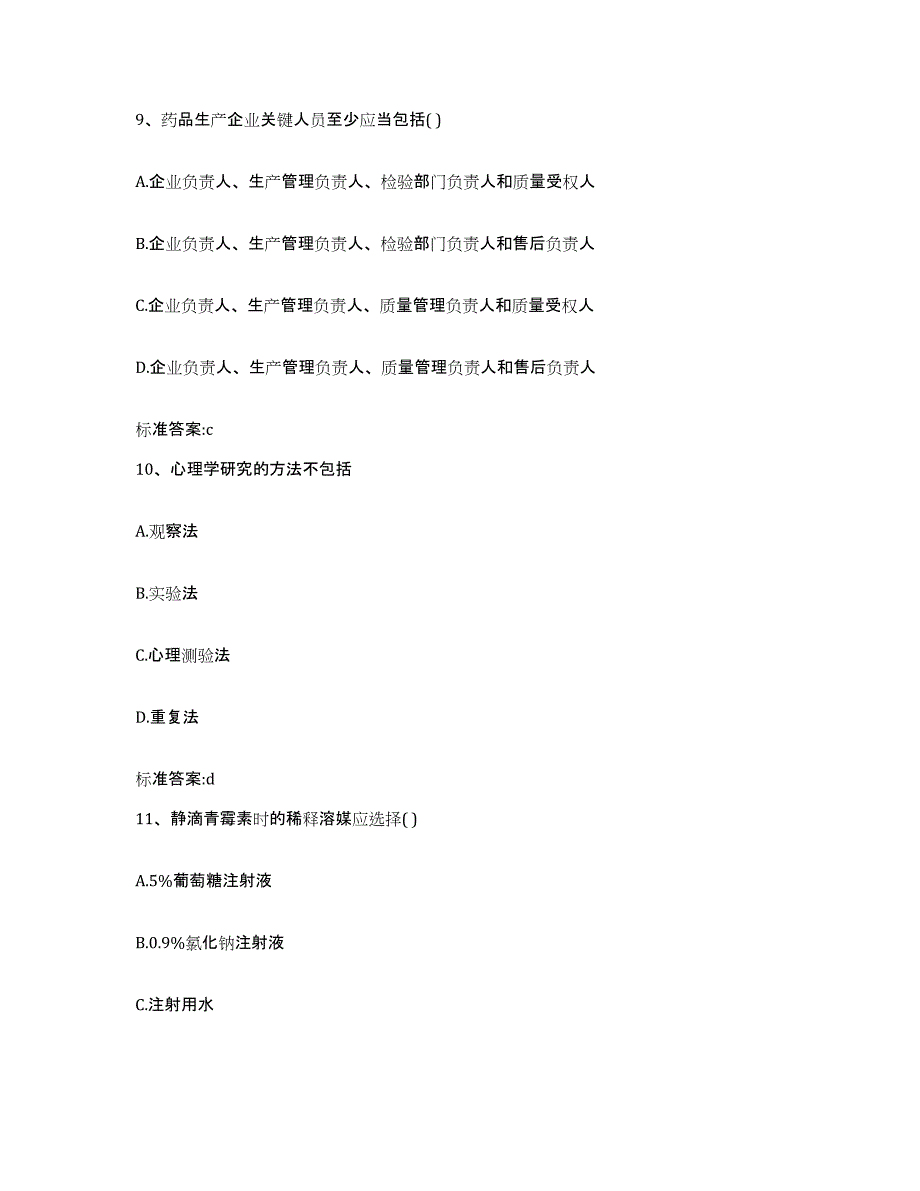 9、药品生产企业关键人员至少应当包括( )

A.企业负责人、生产管理负责人、检验部门负责人和质量受权人

B.企业负责人、生产管理负责人、检验部门负责人和售后负责人

C.企业负责人、生产管理负责人、质量管理负责人和质量受权人

D.企业负责人、生产管理负责人、质量管理负责人和售后负责人

标准答案:c

10、心理学研究的方法不包括

A.观察法

B.实验法

C.心理测验法

D.重复法

标准答案:d

11、静滴青霉素时的稀释溶媒应选择( )

A.5%葡萄糖注射液

B.0.9%氯化钠注射液

C.注射用水